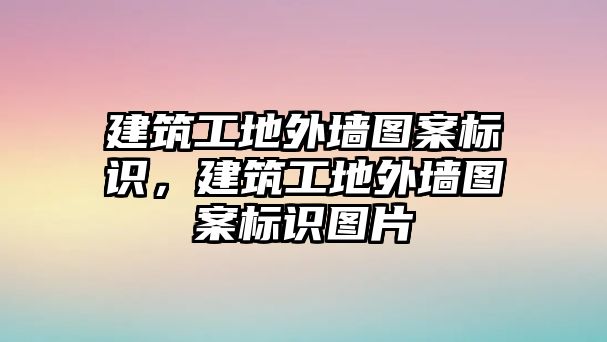 建筑工地外墙图案标识，建筑工地外墙图案标识图片